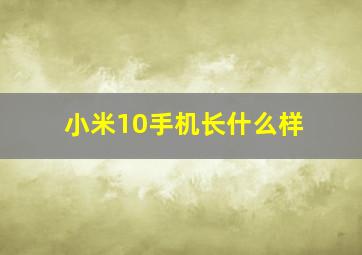 小米10手机长什么样